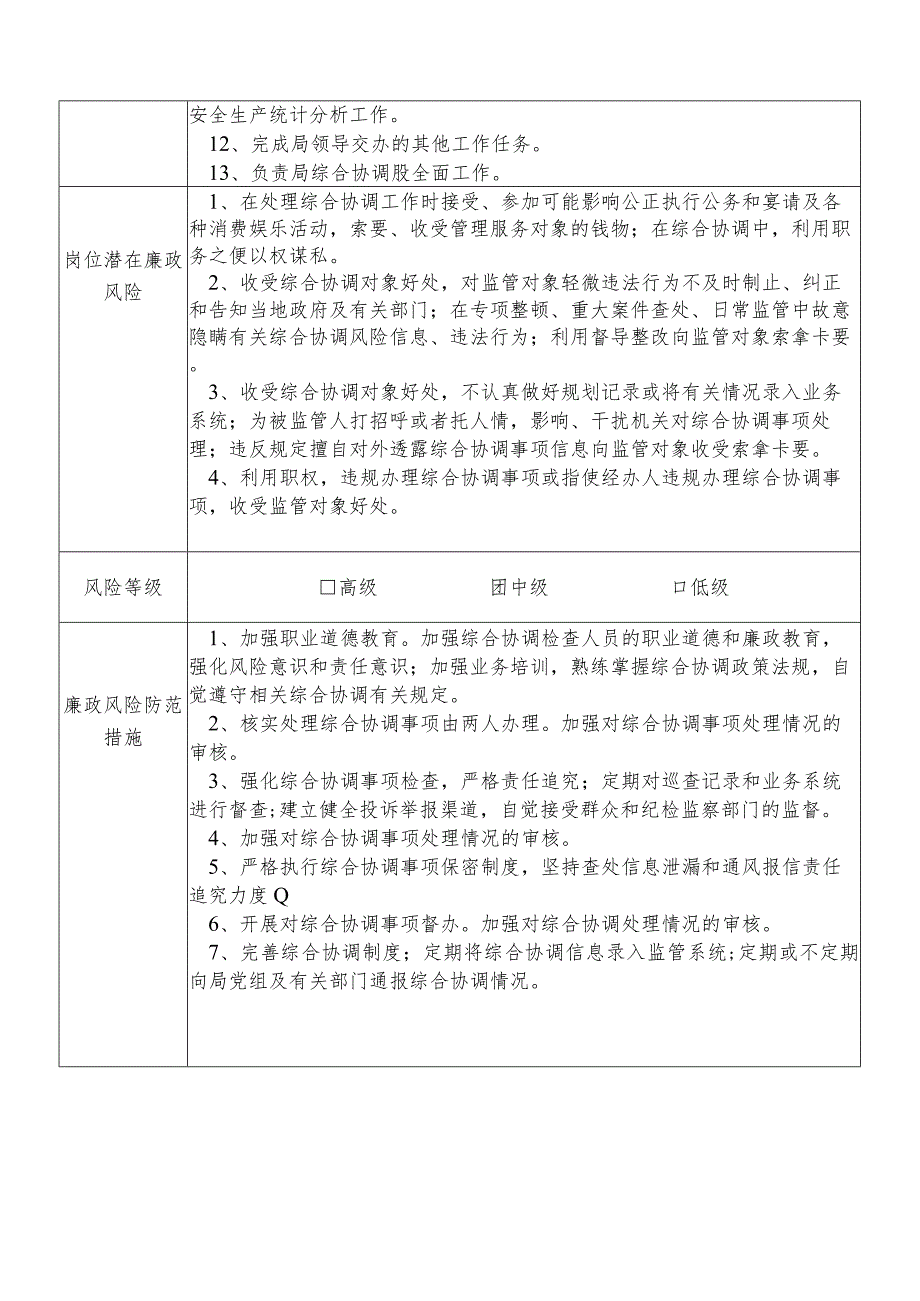 | | 安全生产统计分析工作。<br>12、完成局领导交办的其他工作任务。<br>13、负责局综合协调股全面工作。 |
|---|---|
| 岗位潜在廉政风险 | 1、在处理综合协调工作时接受、参加可能影响公正执行公务和宴请及各种消费娱乐活动，索要、收受管理服务对象的钱物；在综合协调中，利用职务之便以权谋私。<br>2、收受综合协调对象好处，对监管对象轻微违法行为不及时制止、纠正和告知当地政府及有关部门；在专项整顿、重大案件查处、日常监管中故意隐瞒有关综合协调风险信息、违法行为；利用督导整改向监管对象索拿卡要。<br>3、收受综合协调对象好处，不认真做好规划记录或将有关情况录入业务系统；为被监管人打招呼或者托人情，影响、干扰机关对综合协调事项处理；违反规定擅自对外透露综合协调事项信息向监管对象收受索拿卡要。<br>4、利用职权，违规办理综合协调事项或指使经办人违规办理综合协调事项，收受监管对象好处。 |
| 风险等级 | □高级 团中级 口低级 |
| 廉政风险防范措施 | 1、加强职业道德教育。加强综合协调检查人员的职业道德和廉政教育，强化风险意识和责任意识；加强业务培训，熟练掌握综合协调政策法规，自觉遵守相关综合协调有关规定。<br>2、核实处理综合协调事项由两人办理。加强对综合协调事项处理情况的审核。<br>3、强化综合协调事项检查，严格责任追究；定期对巡查记录和业务系统进行督查;建立健全投诉举报渠道，自觉接受群众和纪检监察部门的监督。<br>4、加强对综合协调事项处理情况的审核。<br>5、严格执行综合协调事项保密制度，坚持查处信息泄漏和通风报信责任追究力度Q<br>6、开展对综合协调事项督办。加强对综合协调处理情况的审核。<br>7、完善综合协调制度；定期将综合协调信息录入监管系统;定期或不定期向局党组及有关部门通报综合协调情况。 |